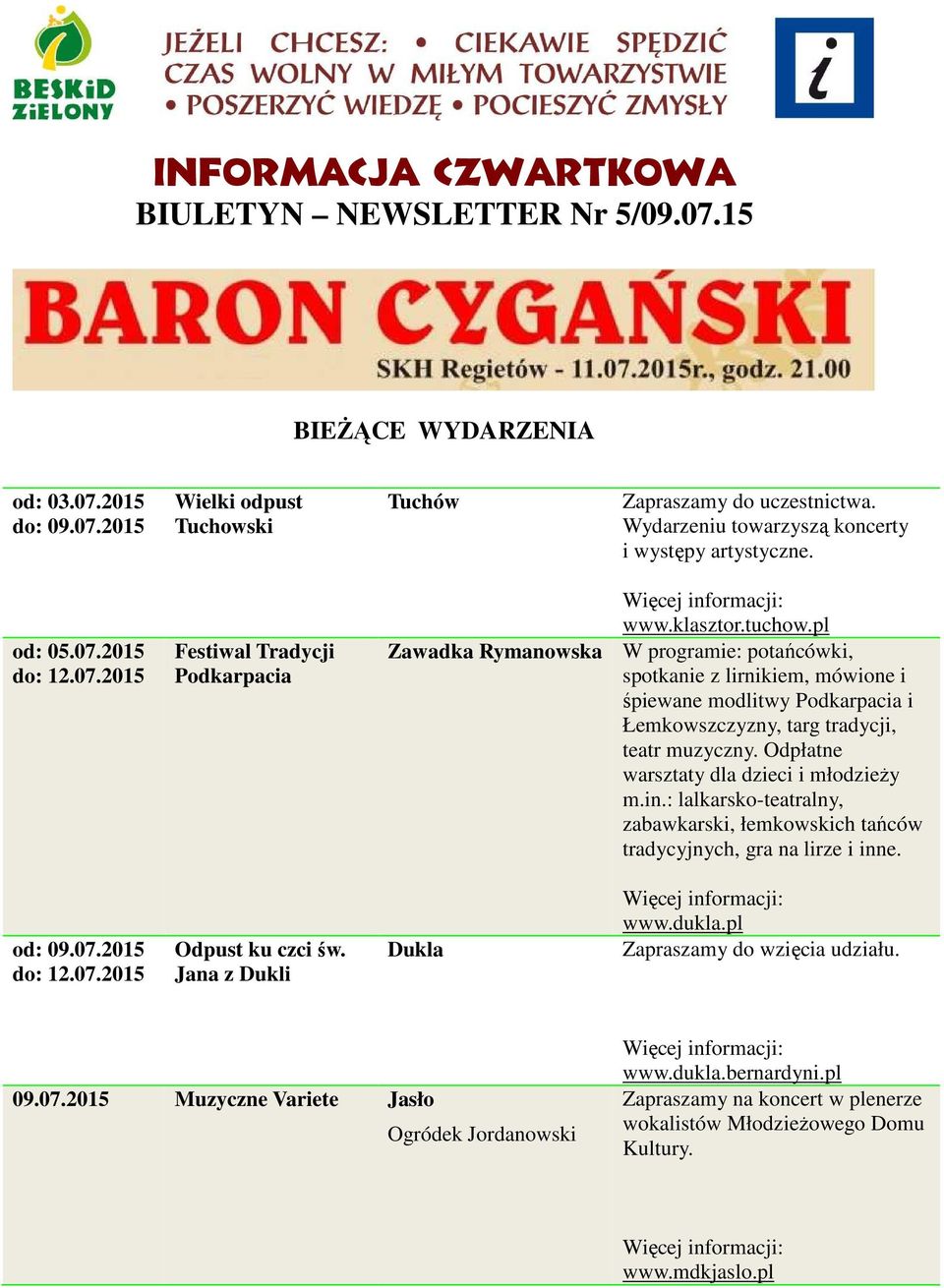 BESKiD ZiELONY

JEŻELI CHCESZ: • CIEKAWIE SPĘDZIĆ CZAS WOLNY W MIŁYM TOWARZYSTWIE • POSZERZYĆ WIEDZĘ • POCIESZYĆ ZMYSŁY

i

INFORMACJA CZWARTKOWA
BIULETYN – NEWSLETTER Nr 5/09.07.15

BARON CYGAŃSKI
SKH Regietów - 11.07.2015r., godz. 21.00

BIEŻĄCE WYDARZENIA

| | | | |
|---|---|---|---|
| od: 03.07.2015 do: 09.07.2015 | Wielki odpust Tuchowski | Tuchów | Zapraszamy do uczestnictwa. Wydarzeniu towarzyszą koncerty i występy artystyczne. Więcej informacji: www.klasztor.tuchow.pl |
| od: 05.07.2015 do: 12.07.2015 | Festiwal Tradycji Podkarpacia | Zawadka Rymanowska | W programie: potańcówki, spotkanie z lirnikiem, mówione i śpiewane modlitwy Podkarpacia i Łemkowszczyzny, targ tradycji, teatr muzyczny. Odpłatne warsztaty dla dzieci i młodzieży m.in.: lalkarsko-teatralny, zabawkarski, łemkowskich tańców tradycyjnych, gra na lirze i inne. Więcej informacji: www.dukla.pl |
| od: 09.07.2015 do: 12.07.2015 | Odpust ku czci św. Jana z Dukli | Dukla | Zapraszamy do wzięcia udziału. Więcej informacji: www.dukla.bernardyni.pl |
| 09.07.2015 | Muzyczne Variete | Jasło Ogródek Jordanowski | Zapraszamy na koncert w plenerze wokalistów Młodzieżowego Domu Kultury. Więcej informacji: www.mdkjaslo.pl |